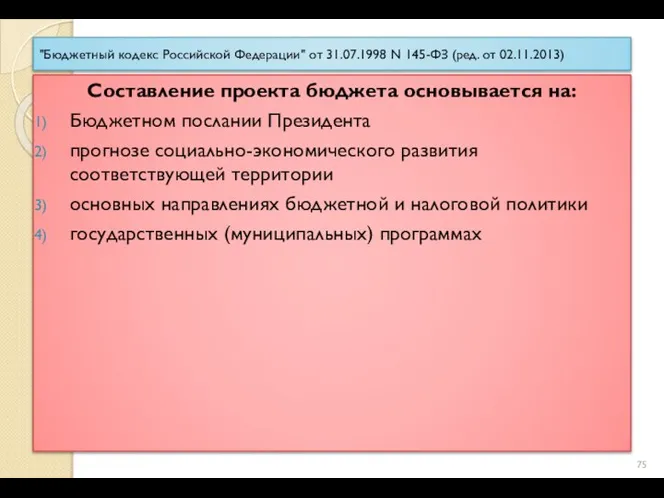 "Бюджетный кодекс Российской Федерации" от 31.07.1998 N 145-ФЗ (ред. от 02.11.2013)

Составление проекта бюджета основывается на:

1) Бюджетном послании Президента
2) прогнозе социально-экономического развития соответствующей территории
3) основных направлениях бюджетной и налоговой политики
4) государственных (муниципальных) программах

75